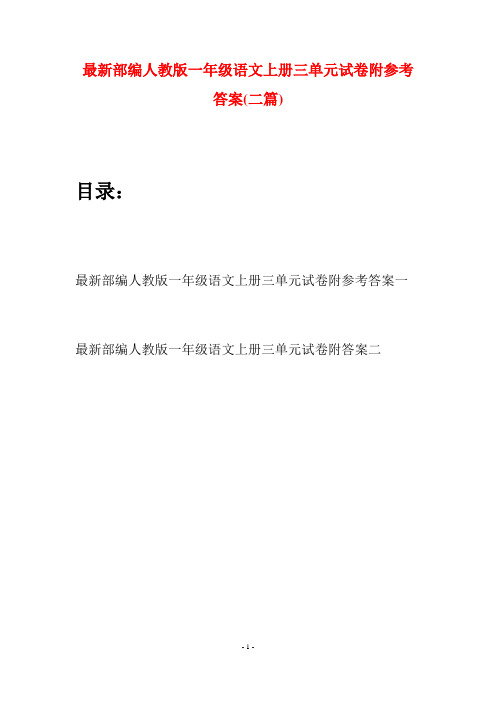 最新部编人教版一年级语文上册三单元试卷附参考答案(二篇)

目录：

最新部编人教版一年级语文上册三单元试卷附参考答案一

最新部编人教版一年级语文上册三单元试卷附答案二

- 1 -